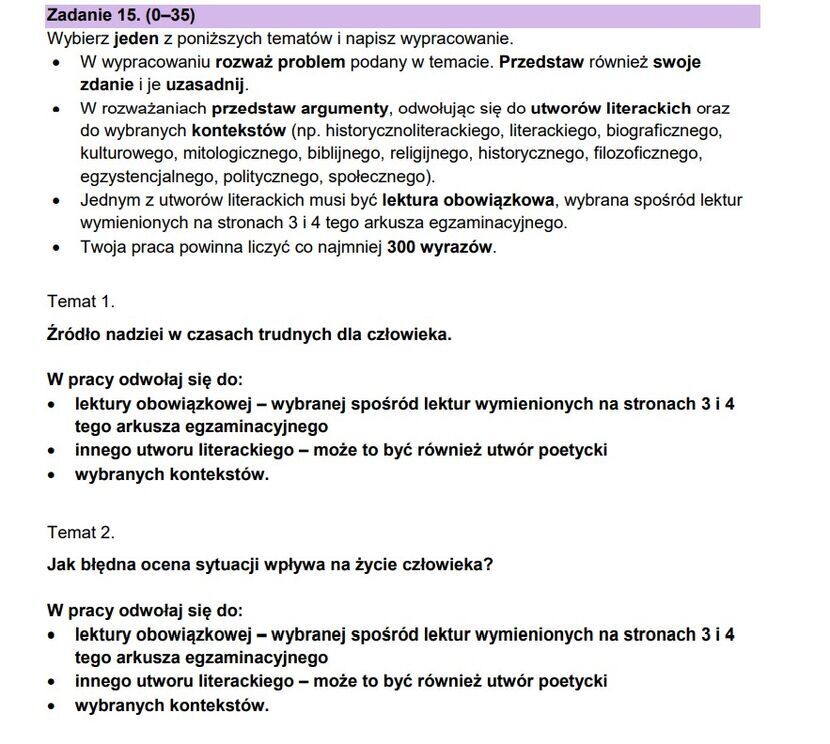 Zadanie 15. (0–35)

Wybierz jeden z poniższych tematów i napisz wypracowanie.
• W wypracowaniu rozważ problem podany w temacie. Przedstaw również swoje zdanie i je uzasadnij.
• W rozważaniach przedstaw argumenty, odwołując się do utworów literackich oraz do wybranych kontekstów (np. historycznoliterackiego, literackiego, biograficznego, kulturowego, mitologicznego, biblijnego, religijnego, historycznego, filozoficznego, egzystencjalnego, politycznego, społecznego).
• Jednym z utworów literackich musi być lektura obowiązkowa, wybrana spośród lektur wymienionych na stronach 3 i 4 tego arkusza egzaminacyjnego.
• Twoja praca powinna liczyć co najmniej 300 wyrazów.

Temat 1.

Źródło nadziei w czasach trudnych dla człowieka.

W pracy odwołaj się do:
• lektury obowiązkowej – wybranej spośród lektur wymienionych na stronach 3 i 4 tego arkusza egzaminacyjnego
• innego utworu literackiego – może to być również utwór poetycki
• wybranych kontekstów.

Temat 2.

Jak błędna ocena sytuacji wpływa na życie człowieka?

W pracy odwołaj się do:
• lektury obowiązkowej – wybranej spośród lektur wymienionych na stronach 3 i 4 tego arkusza egzaminacyjnego
• innego utworu literackiego – może to być również utwór poetycki
• wybranych kontekstów.